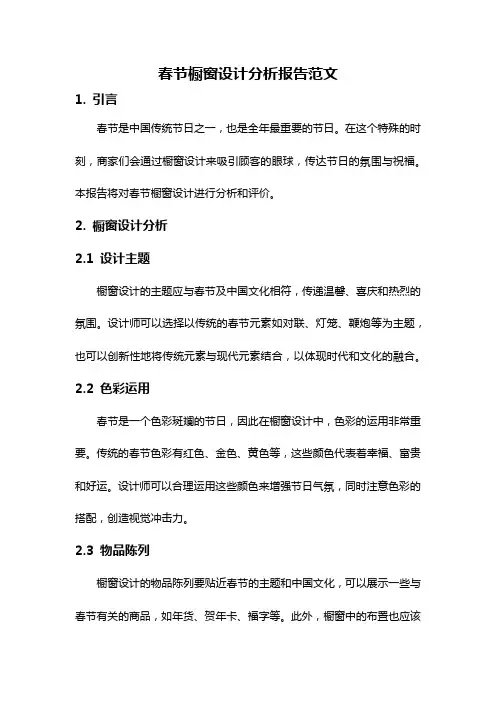 春节橱窗设计分析报告范文

1. 引言

春节是中国传统节日之一，也是全年最重要的节日。在这个特殊的时刻，商家们会通过橱窗设计来吸引顾客的眼球，传达节日的氛围与祝福。本报告将对春节橱窗设计进行分析和评价。

2. 橱窗设计分析

2.1 设计主题

橱窗设计的主题应与春节及中国文化相符，传递温馨、喜庆和热烈的氛围。设计师可以选择以传统的春节元素如对联、灯笼、鞭炮等为主题，也可以创新性地将传统元素与现代元素结合，以体现时代和文化的融合。

2.2 色彩运用

春节是一个色彩斑斓的节日，因此在橱窗设计中，色彩的运用非常重要。传统的春节色彩有红色、金色、黄色等，这些颜色代表着幸福、富贵和好运。设计师可以合理运用这些颜色来增强节日气氛，同时注意色彩的搭配，创造视觉冲击力。

2.3 物品陈列

橱窗设计的物品陈列要贴近春节的主题和中国文化，可以展示一些与春节有关的商品，如年货、贺年卡、福字等。此外，橱窗中的布置也应该